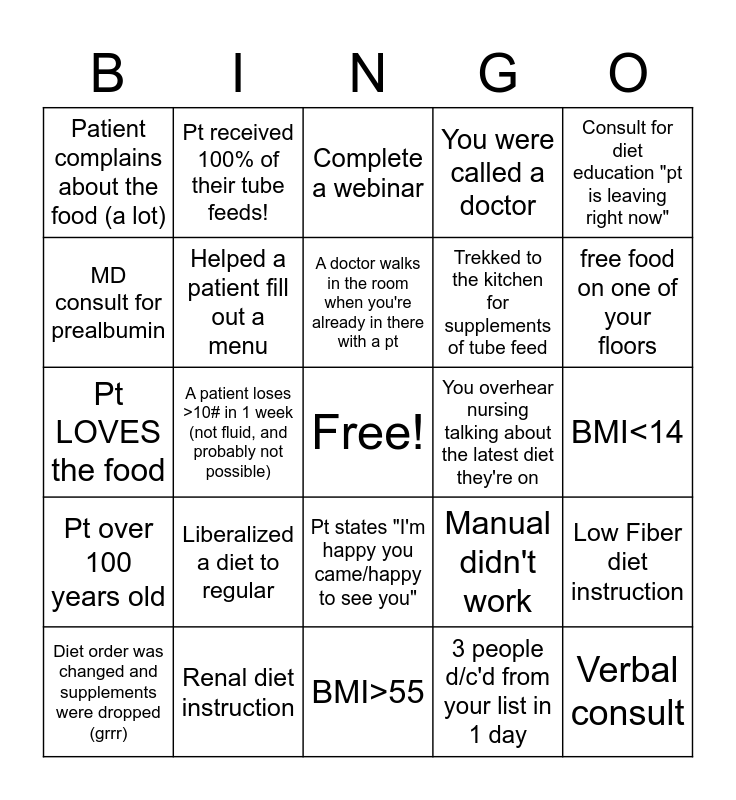 | B | I | N | G | O |
|---|---|---|---|---|
| Patient complains about the food (a lot) | Pt received 100% of their tube feeds! | Complete a webinar | You were called a doctor | Consult for diet education "pt is leaving right now" |
| MD consult for prealbumin | Helped a patient fill out a menu | A doctor walks in the room when you're already in there with a pt | Trekked to the kitchen for supplements of tube feed | free food on one of your floors |
| Pt LOVES the food | A patient loses >10# in 1 week (not fluid, and probably not possible) | Free! | You overhear nursing talking about the latest diet they're on | BMI<14 |
| Pt over 100 years old | Liberalized a diet to regular | Pt states "I'm happy you came/happy to see you" | Manual didn't work | Low Fiber diet instruction |
| Diet order was changed and supplements were dropped (grrr) | Renal diet instruction | BMI>55 | 3 people d/c'd from your list in 1 day | Verbal consult |